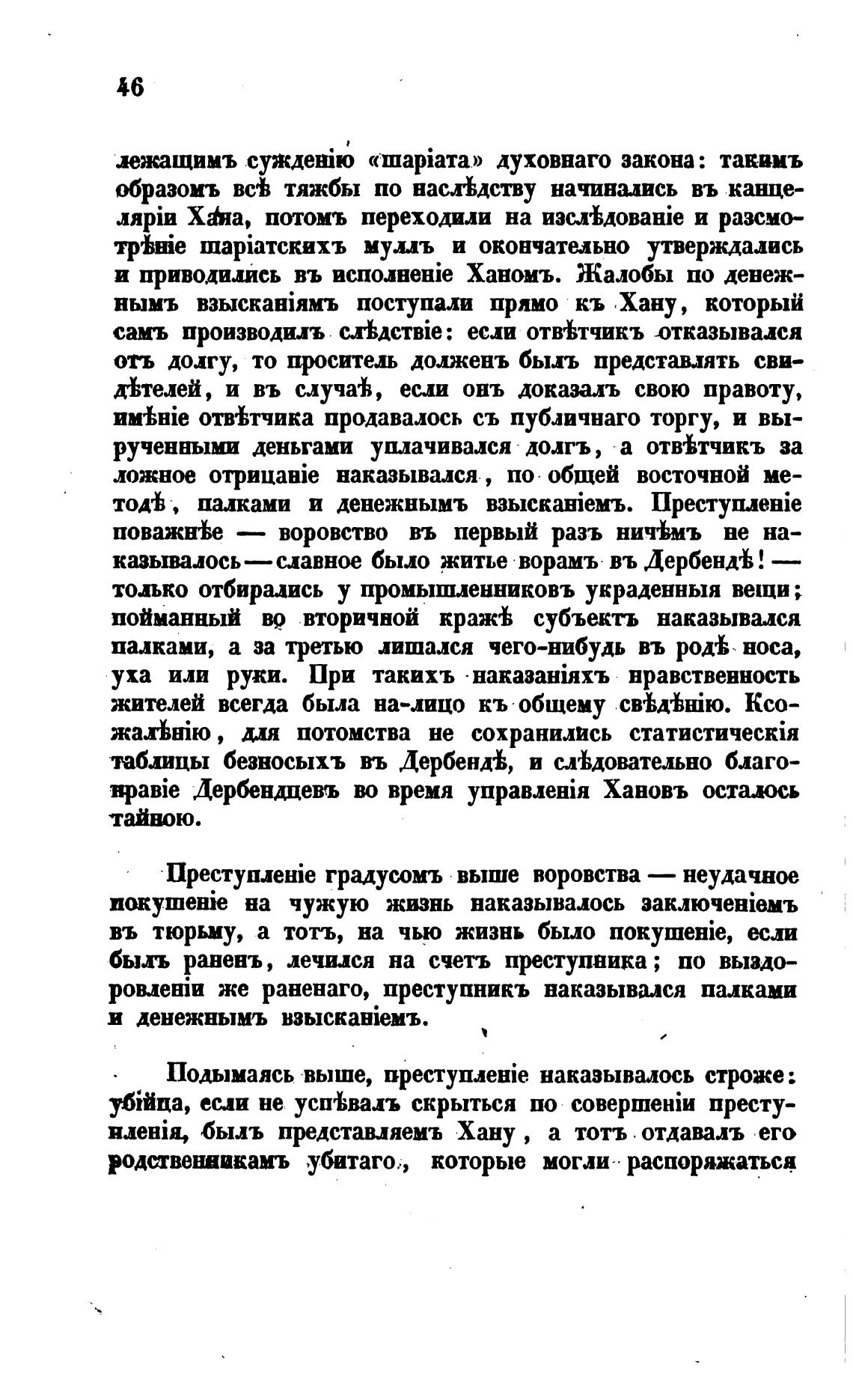 46

лежащимъ сужденію «шаріата» духовнаго закона: такимъ образомъ всѣ тяжбы по наслѣдству начинались въ канцеляріи Хана, потомъ переходили на изслѣдованіе и разсмотрѣніе шаріатскихъ муллъ и окончательно утверждались и приводились въ исполненіе Ханомъ. Жалобы по денежнымъ взысканіямъ поступали прямо къ Хану, который самъ производилъ слѣдствіе: если отвѣтчикъ отказывался отъ долгу, то проситель долженъ былъ представлять свидѣтелей, и въ случаѣ, если онъ доказалъ свою правоту, имѣніе отвѣтчика продавалось съ публичнаго торгу, и вырученными деньгами уплачивался долгъ, а отвѣтчикъ за ложное отрицаніе наказывался, по общей восточной методѣ, палками и денежнымъ взысканіемъ. Преступленіе поважнѣе — воровство въ первый разъ ничѣмъ не наказывалось — славное было житье ворамъ въ Дербендѣ! — только отбирались у промышленниковъ украденныя вещи; пойманный во вторичной кражѣ субъектъ наказывался палками, а за третью лишался чего-нибудь въ родѣ носа, уха или руки. При такихъ наказаніяхъ нравственность жителей всегда была на-лицо къ общему свѣдѣнію. Ксожалѣнію, для потомства не сохранились статистическія таблицы безносыхъ въ Дербендѣ, и слѣдовательно благонравіе Дербендцевъ во время управленія Хановъ осталось тайною.

Преступленіе градусомъ выше воровства — неудачное покушеніе на чужую жизнь наказывалось заключеніемъ въ тюрьму, а тотъ, на чью жизнь было покушеніе, если былъ раненъ, лечился на счетъ преступника; по выздоровленіи же раненаго, преступникъ наказывался палками и денежнымъ взысканіемъ.

Подымаясь выше, преступленіе наказывалось строже: убійца, если не успѣвалъ скрыться по совершеніи преступленія, былъ представляемъ Хану, а тотъ отдавалъ его родственникамъ убитаго, которые могли распоряжаться